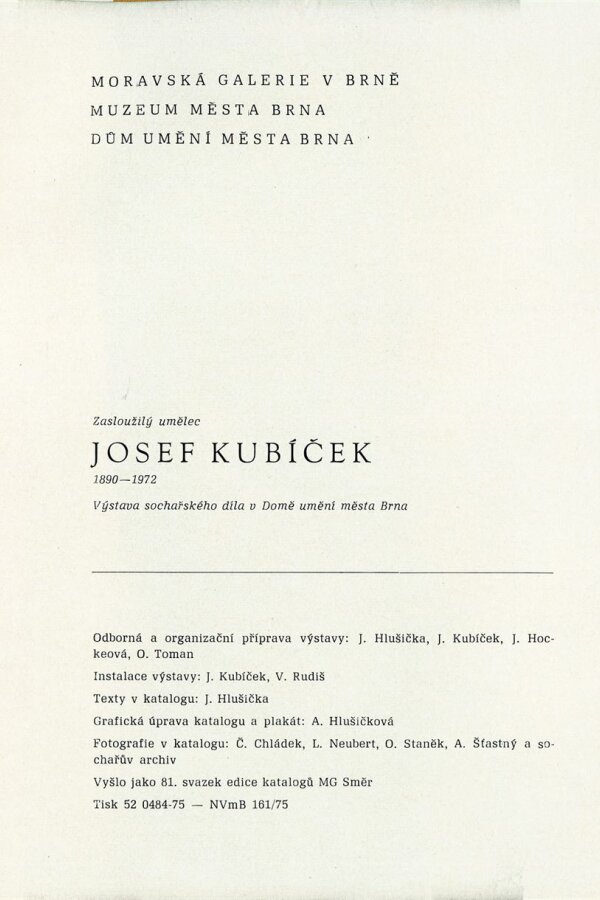 MORAVSKÁ GALERIE V BRNĚ
MUZEUM MĚSTA BRNA
DŮM UMĚNÍ MĚSTA BRNA

Zasloužilý umělec

JOSEF KUBÍČEK

1890—1972

Výstava sochařského díla v Domě umění města Brna

Odborná a organizační příprava výstavy: J. Hlušička, J. Kubíček, J. Hockeová, O. Toman

Instalace výstavy: J. Kubíček, V. Rudiš

Texty v katalogu: J. Hlušička

Grafická úprava katalogu a plakát: A. Hlušičková

Fotografie v katalogu: Č. Chládek, L. Neubert, O. Staněk, A. Šťastný a sochařův archiv

Vyšlo jako 81. svazek edice katalogů MG Směr

Tisk 52 0484-75 — NVmB 161/75